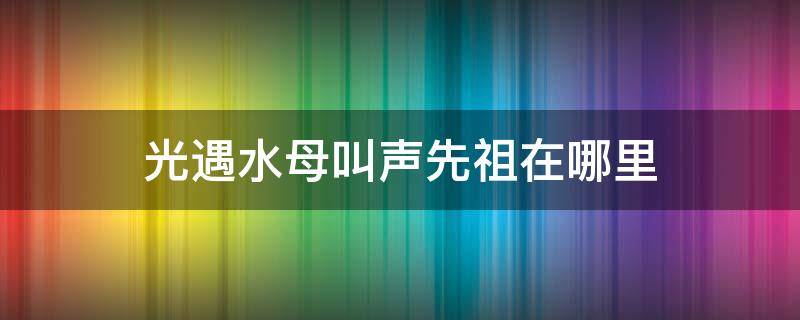 光遇水母叫声先祖在哪里